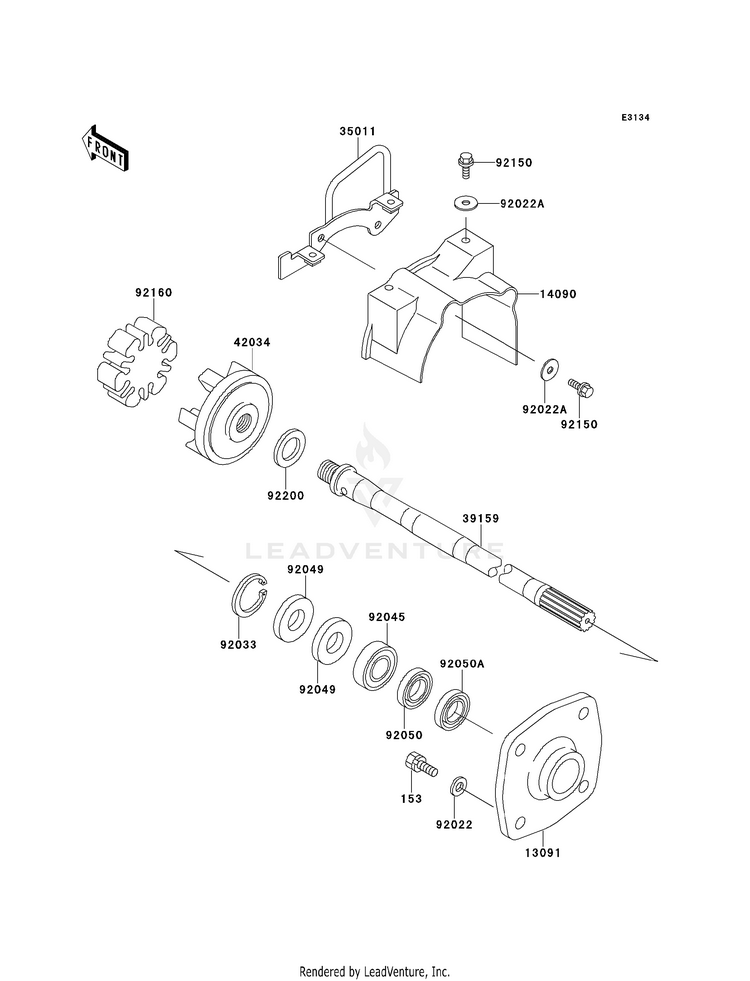 E3134

FRONT

35011

92150

92022A

14090

92160

42034

92022A

92150

92200

39159

LEADVENTURE

92049

92033

92045

92049

92050A

92050

153

92022

13091

Rendered by LeadVenture, Inc.